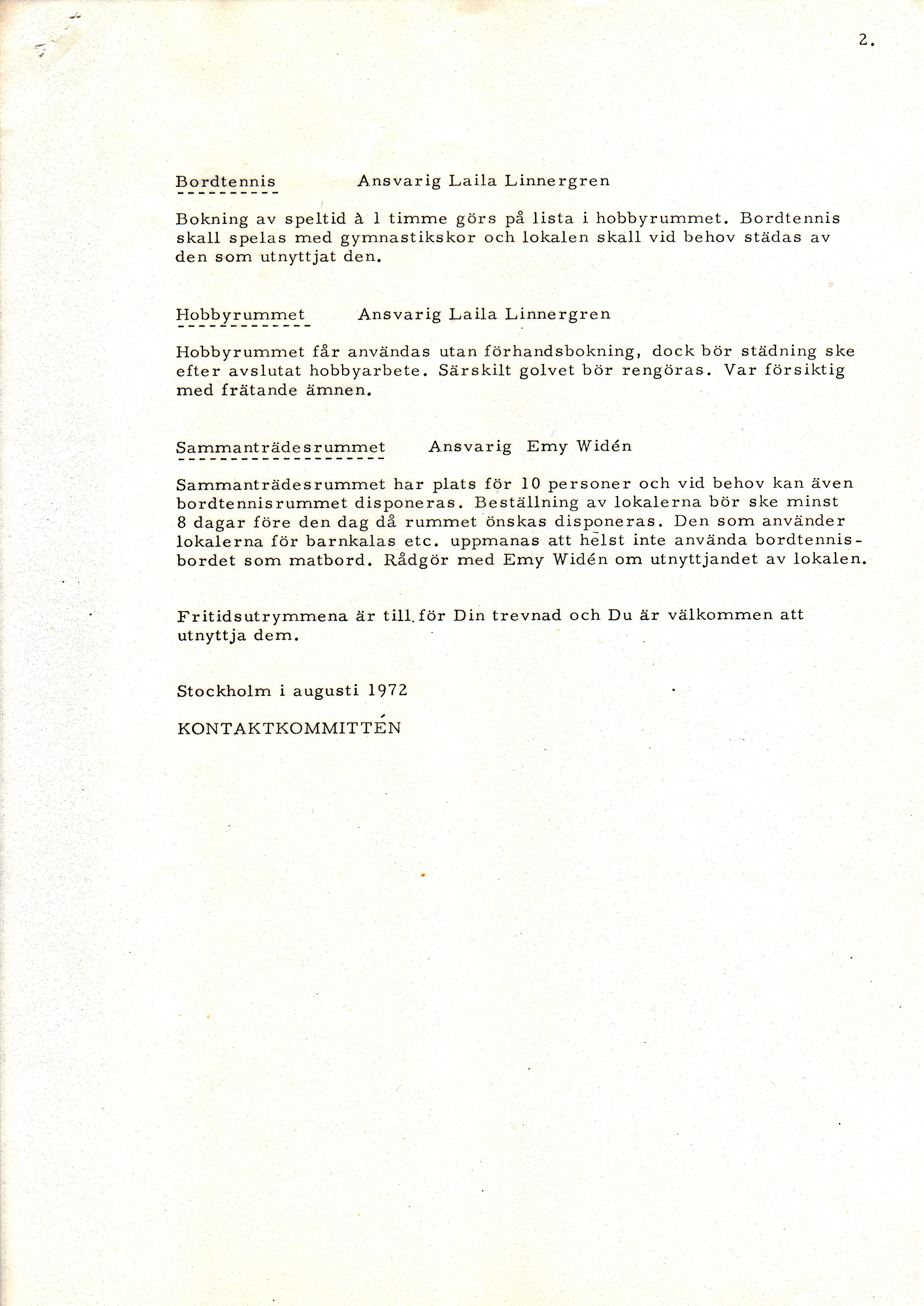 2.

Bordtennis    Ansvarig Laila Linnergren

Bokning av speltid à 1 timme görs på lista i hobbyrummet. Bordtennis skall spelas med gymnastikskor och lokalen skall vid behov städas av den som utnyttjat den.

Hobbyrummet    Ansvarig Laila Linnergren

Hobbyrummet får användas utan förhandsbokning, dock bör städning ske efter avslutat hobbyarbete. Särskilt golvet bör rengöras. Var försiktig med frätande ämnen.

Sammanträdesrummet    Ansvarig Emy Widén

Sammanträdesrummet har plats för 10 personer och vid behov kan även bordtennisrummet disponeras. Beställning av lokalerna bör ske minst 8 dagar före den dag då rummet önskas disponeras. Den som använder lokalerna för barnkalas etc. uppmanas att helst inte använda bordtennisbordet som matbord. Rådgör med Emy Widén om utnyttjandet av lokalen.

Fritidsutrymmena är till. för Din trevnad och Du är välkommen att utnyttja dem.

Stockholm i augusti 1972

KONTAKTKOMMITTÉN